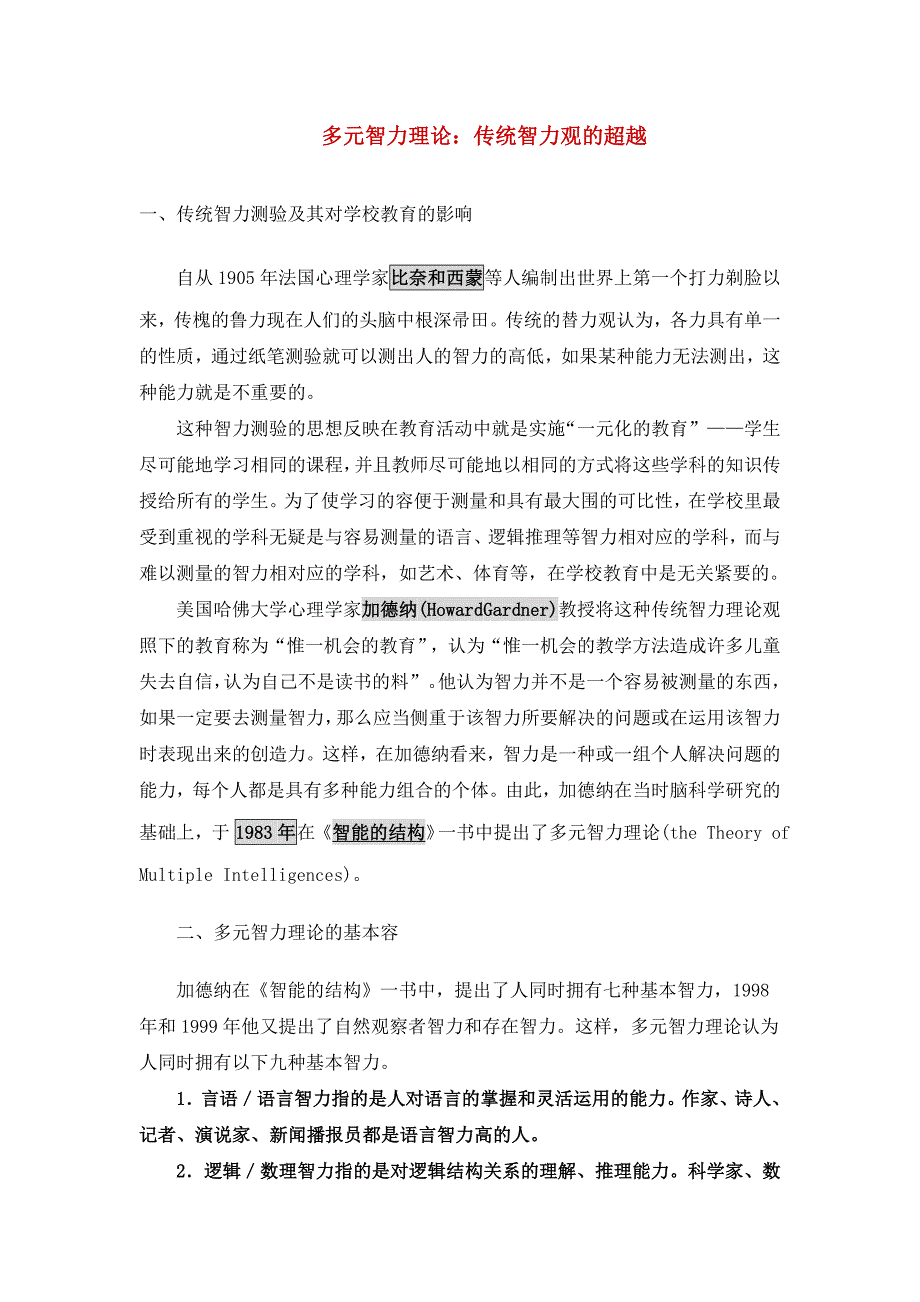 多元智力理论：传统智力观的超越

一、传统智力测验及其对学校教育的影响

自从 1905 年法国心理学家比奈和西蒙等人编制出世界上第一个打力剃脸以来，传槐的鲁力现在人们的头脑中根深帚田。传统的替力观认为，各力具有单一的性质，通过纸笔测验就可以测出人的智力的高低，如果某种能力无法测出，这种能力就是不重要的。

这种智力测验的思想反映在教育活动中就是实施“一元化的教育”——学生尽可能地学习相同的课程，并且教师尽可能地以相同的方式将这些学科的知识传授给所有的学生。为了使学习的容便于测量和具有最大围的可比性，在学校里最受到重视的学科无疑是与容易测量的语言、逻辑推理等智力相对应的学科，而与难以测量的智力相对应的学科，如艺术、体育等，在学校教育中是无关紧要的。

美国哈佛大学心理学家加德纳(HowardGardner)教授将这种传统智力理论观照下的教育称为“惟一机会的教育”，认为“惟一机会的教学方法造成许多儿童失去自信，认为自己不是读书的料”。他认为智力并不是一个容易被测量的东西，如果一定要去测量智力，那么应当侧重于该智力所要解决的问题或在运用该智力时表现出来的创造力。这样，在加德纳看来，智力是一种或一组个人解决问题的能力，每个人都是具有多种能力组合的个体。由此，加德纳在当时脑科学研究的基础上，于 1983 年在《智能的结构》一书中提出了多元智力理论(the Theory of Multiple Intelligences)。

二、多元智力理论的基本容

加德纳在《智能的结构》一书中，提出了人同时拥有七种基本智力，1998 年和 1999 年他又提出了自然观察者智力和存在智力。这样，多元智力理论认为人同时拥有以下九种基本智力。

1．言语／语言智力指的是人对语言的掌握和灵活运用的能力。作家、诗人、记者、演说家、新闻播报员都是语言智力高的人。

2．逻辑／数理智力指的是对逻辑结构关系的理解、推理能力。科学家、数